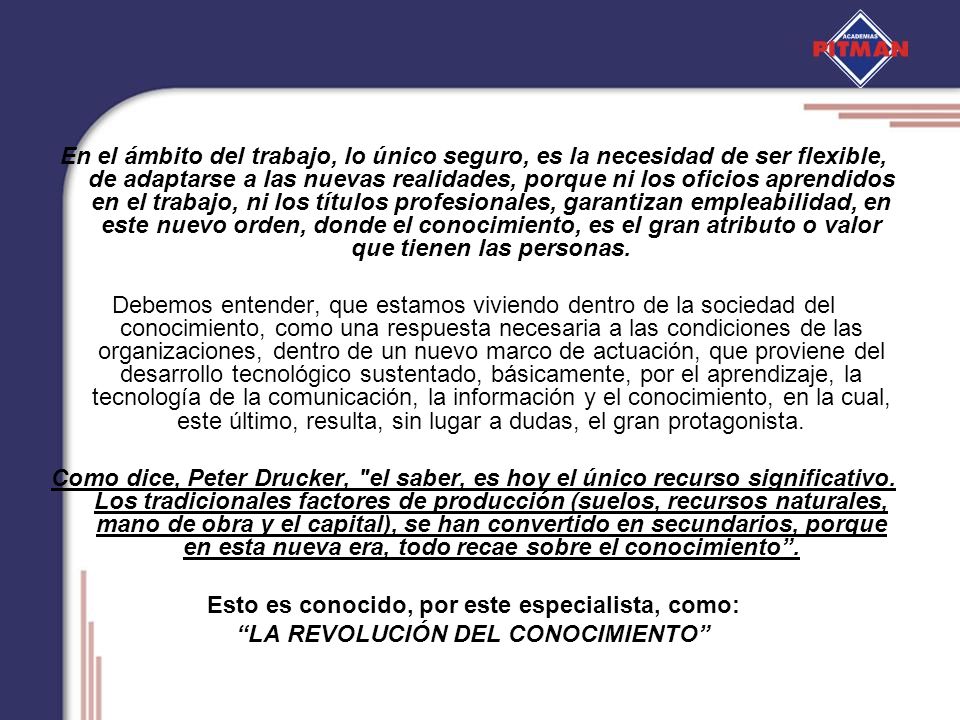 ACADEMIAS
PITMAN

En el ámbito del trabajo, lo único seguro, es la necesidad de ser flexible, de adaptarse a las nuevas realidades, porque ni los oficios aprendidos en el trabajo, ni los títulos profesionales, garantizan empleabilidad, en este nuevo orden, donde el conocimiento, es el gran atributo o valor que tienen las personas.

Debemos entender, que estamos viviendo dentro de la sociedad del conocimiento, como una respuesta necesaria a las condiciones de las organizaciones, dentro de un nuevo marco de actuación, que proviene del desarrollo tecnológico sustentado, básicamente, por el aprendizaje, la tecnología de la comunicación, la información y el conocimiento, en la cual, este último, resulta, sin lugar a dudas, el gran protagonista.

Como dice, Peter Drucker, "el saber, es hoy el único recurso significativo. Los tradicionales factores de producción (suelos, recursos naturales, mano de obra y el capital), se han convertido en secundarios, porque en esta nueva era, todo recae sobre el conocimiento”.

Esto es conocido, por este especialista, como:
“LA REVOLUCIÓN DEL CONOCIMIENTO”